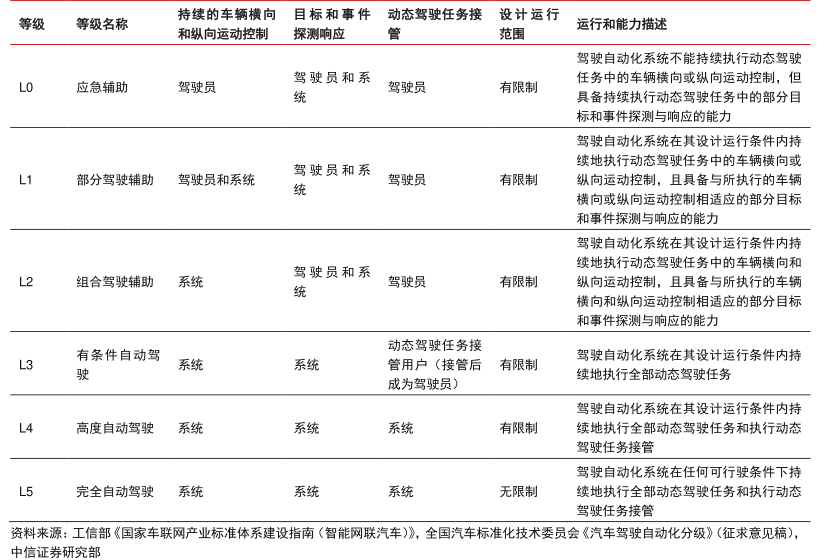 | 等级 | 等级名称 | 持续的车辆横向和纵向运动控制 | 目标和事件探测响应 | 动态驾驶任务接管 | 设计运行范围 | 运行和能力描述 |
|---|---|---|---|---|---|---|
| L0 | 应急辅助 | 驾驶员 | 驾驶员和系统 | 驾驶员 | 有限制 | 驾驶自动化系统不能持续执行动态驾驶任务中的车辆横向或纵向运动控制，但具备持续执行动态驾驶任务中的部分目标和事件探测与响应的能力 |
| L1 | 部分驾驶辅助 | 驾驶员和系统 | 驾驶员和系统 | 驾驶员 | 有限制 | 驾驶自动化系统在其设计运行条件内持续地执行动态驾驶任务中的车辆横向或纵向运动控制，且具备与所执行的车辆横向或纵向运动控制相适应的部分目标和事件探测与响应的能力 |
| L2 | 组合驾驶辅助 | 系统 | 驾驶员和系统 | 驾驶员 | 有限制 | 驾驶自动化系统在其设计运行条件内持续地执行动态驾驶任务中的车辆横向和纵向运动控制，且具备与所执行的车辆横向和纵向运动控制相适应的部分目标和事件探测与响应的能力 |
| L3 | 有条件自动驾驶 | 系统 | 系统 | 动态驾驶任务接管用户（接管后成为驾驶员） | 有限制 | 驾驶自动化系统在其设计运行条件内持续地执行全部动态驾驶任务 |
| L4 | 高度自动驾驶 | 系统 | 系统 | 系统 | 有限制 | 驾驶自动化系统在其设计运行条件内持续地执行全部动态驾驶任务和执行动态驾驶任务接管 |
| L5 | 完全自动驾驶 | 系统 | 系统 | 系统 | 无限制 | 驾驶自动化系统在任何可行驶条件下持续地执行全部动态驾驶任务和执行动态驾驶任务接管 |

资料来源：工信部《国家车联网产业标准体系建设指南（智能网联汽车）》，全国汽车标准化技术委员会《汽车驾驶自动化分级》（征求意见稿），中信证券研究部